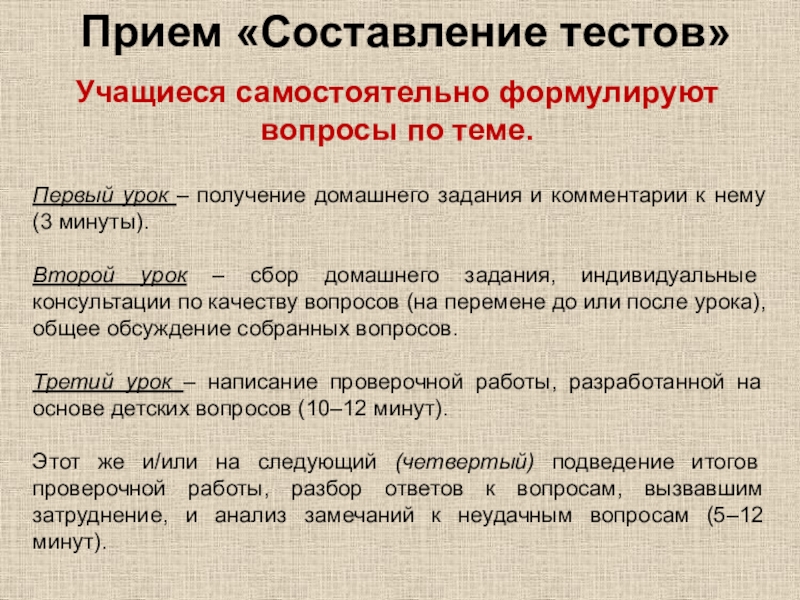 Прием «Составление тестов»

Учащиеся самостоятельно формулируют вопросы по теме.

Первый урок – получение домашнего задания и комментарии к нему (3 минуты).

Второй урок – сбор домашнего задания, индивидуальные консультации по качеству вопросов (на перемене до или после урока), общее обсуждение собранных вопросов.

Третий урок – написание проверочной работы, разработанной на основе детских вопросов (10–12 минут).

Этот же и/или на следующий (четвертый) подведение итогов проверочной работы, разбор ответов к вопросам, вызвавшим затруднение, и анализ замечаний к неудачным вопросам (5–12 минут).